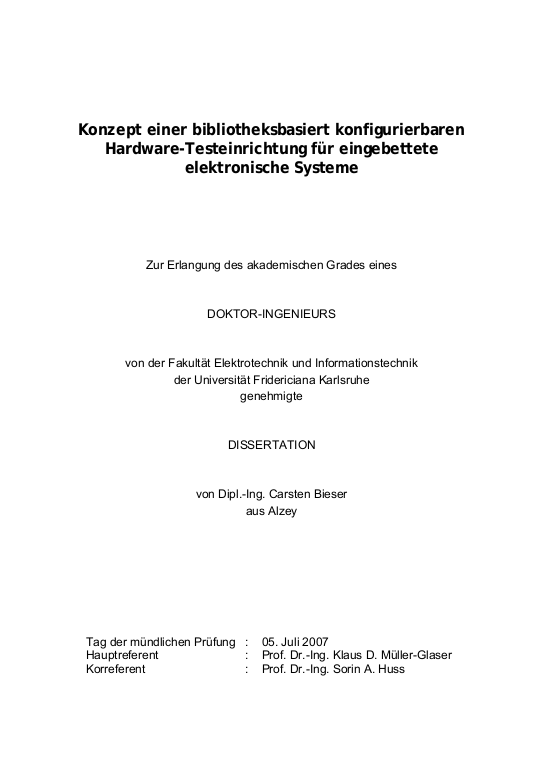 Konzept einer bibliotheksbasiert konfigurierbaren Hardware-Testeinrichtung für eingebettete elektronische Systeme

Zur Erlangung des akademischen Grades eines

DOKTOR-INGENIEURS

von der Fakultät Elektrotechnik und Informationstechnik
der Universität Fridericiana Karlsruhe
genehmigte

DISSERTATION

von Dipl.-Ing. Carsten Bieser
aus Alzey

Tag der mündlichen Prüfung : 05. Juli 2007
Hauptreferent : Prof. Dr.-Ing. Klaus D. Müller-Glaser
Korreferent : Prof. Dr.-Ing. Sorin A. Huss